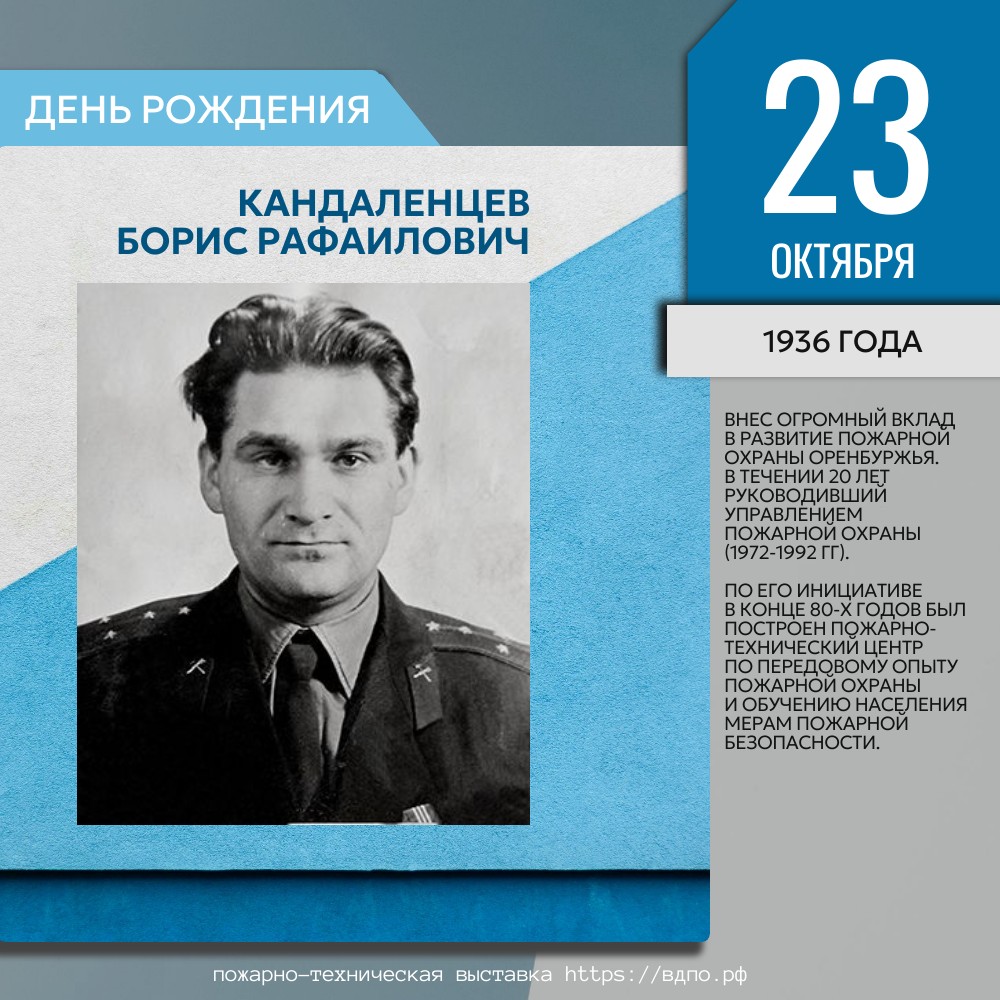 ДЕНЬ РОЖДЕНИЯ

КАНДАЛЕНЦЕВ БОРИС РАФАИЛОВИЧ

23 ОКТЯБРЯ

1936 ГОДА

ВНЕС ОГРОМНЫЙ ВКЛАД В РАЗВИТИЕ ПОЖАРНОЙ ОХРАНЫ ОРЕНБУРЖЬЯ. В ТЕЧЕНИИ 20 ЛЕТ РУКОВОДИВШИЙ УПРАВЛЕНИЕМ ПОЖАРНОЙ ОХРАНЫ (1972-1992 ГГ).

ПО ЕГО ИНИЦИАТИВЕ В КОНЦЕ 80-Х ГОДОВ БЫЛ ПОСТРОЕН ПОЖАРНО-ТЕХНИЧЕСКИЙ ЦЕНТР ПО ПЕРЕДОВОМУ ОПЫТУ ПОЖАРНОЙ ОХРАНЫ И ОБУЧЕНИЮ НАСЕЛЕНИЯ МЕРАМ ПОЖАРНОЙ БЕЗОПАСНОСТИ.

пожарно-техническая выставка https://вдпо.рф